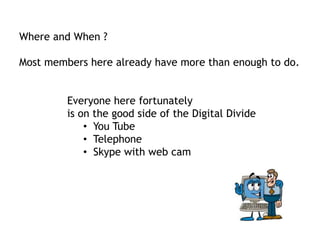 Where and When ?

Most members here already have more than enough to do.

Everyone here fortunately
is on the good side of the Digital Divide
• You Tube
• Telephone
• Skype with web cam